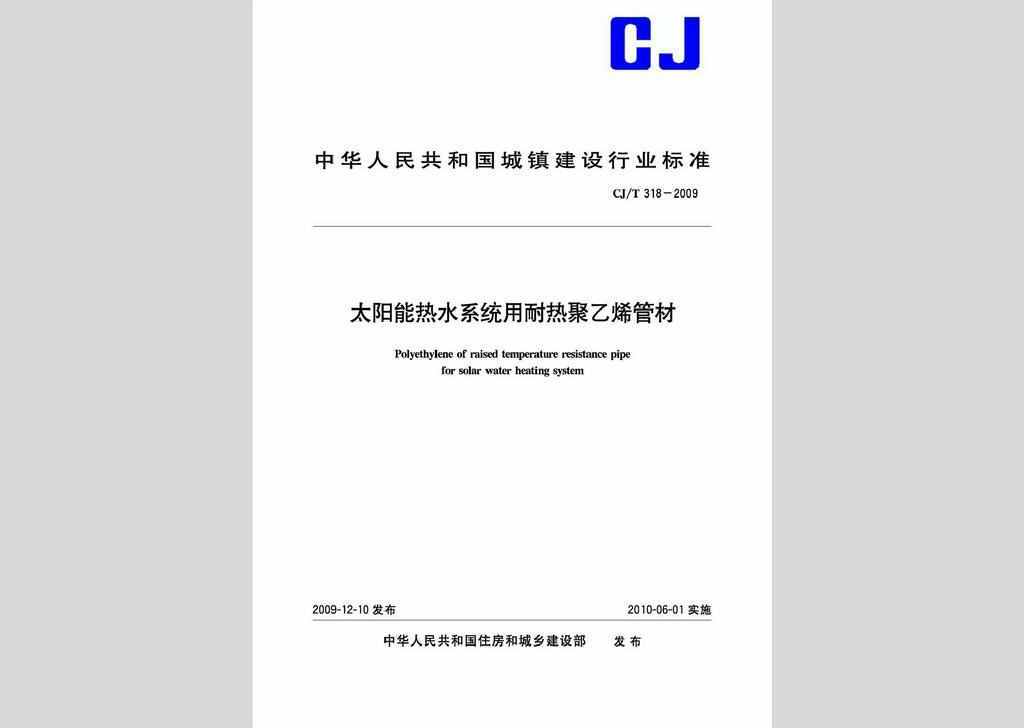 CJ

中华人民共和国城镇建设行业标准

CJ/T 318—2009

太阳能热水系统用耐热聚乙烯管材

Polyethylene of raised temperature resistance pipe for solar water heating system

2009-12-10 发布

2010-06-01 实施

中华人民共和国住房和城乡建设部 发布